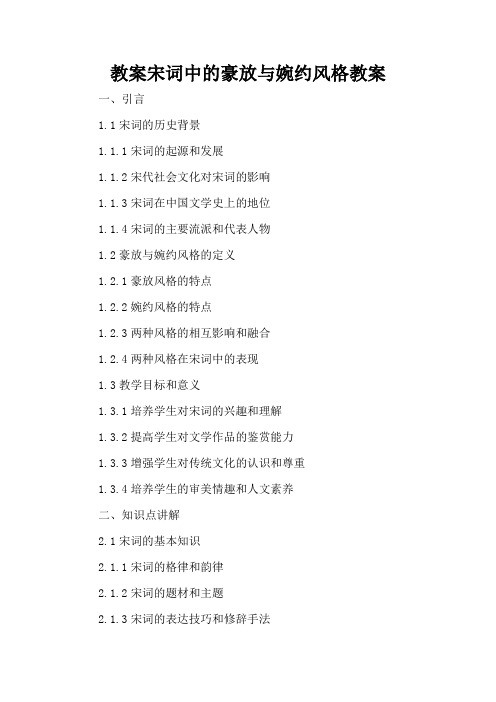 教案宋词中的豪放与婉约风格教案

一、引言

1.1 宋词的历史背景

1.1.1 宋词的起源和发展

1.1.2 宋代社会文化对宋词的影响

1.1.3 宋词在中国文学史上的地位

1.1.4 宋词的主要流派和代表人物

1.2 豪放与婉约风格的定义

1.2.1 豪放风格的特点

1.2.2 婉约风格的特点

1.2.3 两种风格的相互影响和融合

1.2.4 两种风格在宋词中的表现

1.3 教学目标和意义

1.3.1 培养学生对宋词的兴趣和理解

1.3.2 提高学生对文学作品的鉴赏能力

1.3.3 增强学生对传统文化的认识和尊重

1.3.4 培养学生的审美情趣和人文素养

二、知识点讲解

2.1 宋词的基本知识

2.1.1 宋词的格律和韵律

2.1.2 宋词的题材和主题

2.1.3 宋词的表达技巧和修辞手法